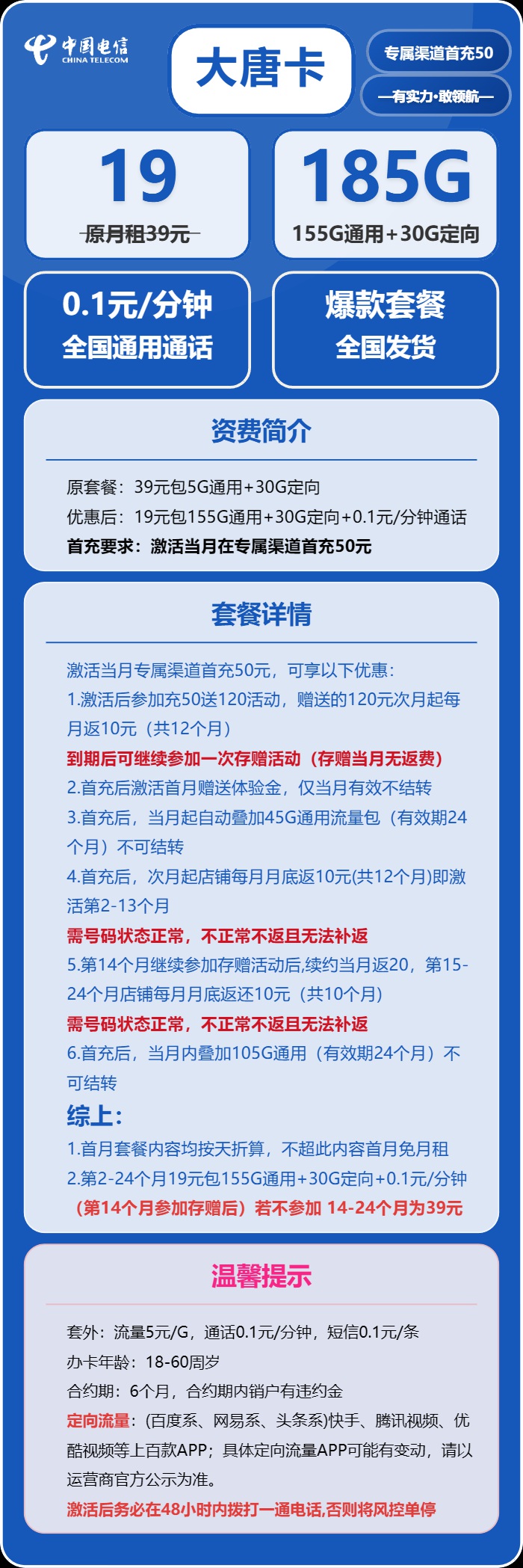 中国电信
CHINA TELECOM

大唐卡

专属渠道首充50

—有实力·敢领航—

19
原月租39元

185G
155G通用+30G定向

0.1元/分钟
全国通用通话

爆款套餐
全国发货

资费简介

原套餐：39元包5G通用+30G定向
优惠后：19元包155G通用+30G定向+0.1元/分钟通话
首充要求：激活当月在专属渠道首充50元

套餐详情

激活当月专属渠道首充50元，可享以下优惠：
1.激活后参加充50送120活动，赠送的120元次月起每月返10元（共12个月）
到期后可继续参加一次存赠活动（存赠当月无返费）
2.首充后激活首月赠送体验金，仅当月有效不结转
3.首充后，当月起自动叠加45G通用流量包（有效期24个月）不可结转
4.首充后，次月起店铺每月月底返10元(共12个月)即激活第2-13个月
需号码状态正常，不正常不返且无法补返
5.第14个月继续参加存赠活动后,续约当月返20，第15-24个月店铺每月月底返还10元（共10个月）
需号码状态正常，不正常不返且无法补返
6.首充后，当月内叠加105G通用（有效期24个月）不可结转
综上：
1.首月套餐内容均按天折算，不超此内容首月免月租
2.第2-24个月19元包155G通用+30G定向+0.1元/分钟
（第14个月参加存赠后）若不参加 14-24个月为39元

温馨提示

套外：流量5元/G，通话0.1元/分钟，短信0.1元/条
办卡年龄：18-60周岁
合约期：6个月，合约期内销户有违约金
定向流量：(百度系、网易系、头条系)快手、腾讯视频、优酷视频等上百款APP；具体定向流量APP可能有变动，请以运营商官方公示为准。
激活后务必在48小时内拨打一通电话,否则将风控单停